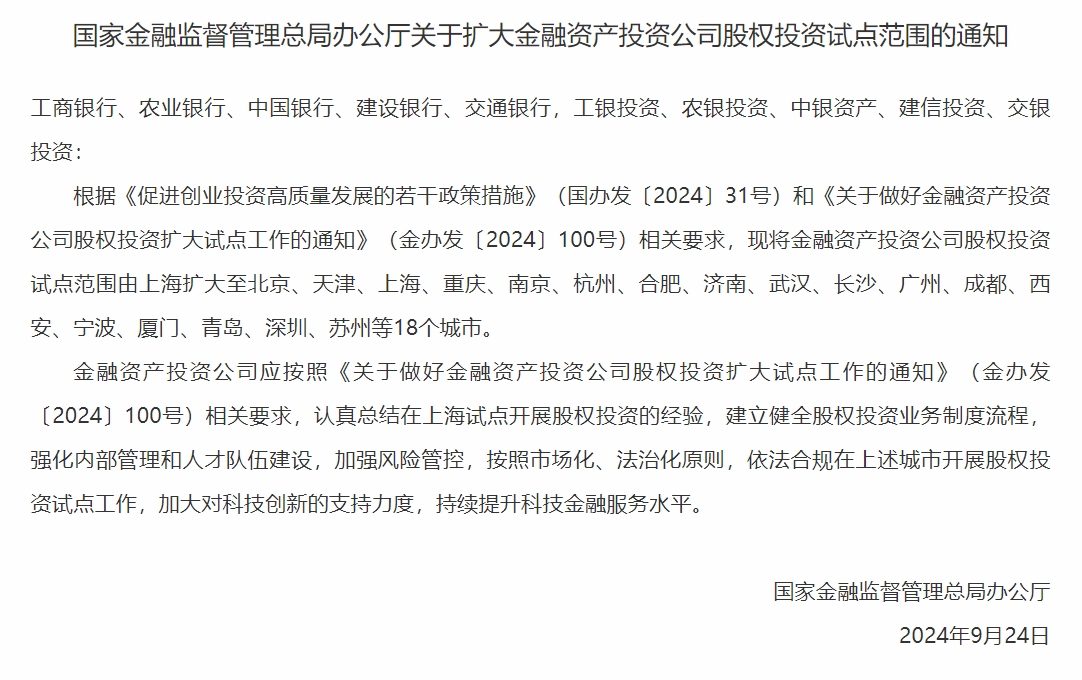 国家金融监督管理总局办公厅关于扩大金融资产投资公司股权投资试点范围的通知

工商银行、农业银行、中国银行、建设银行、交通银行，工银投资、农银投资、中银资产、建信投资、交银投资：

根据《促进创业投资高质量发展的若干政策措施》（国办发〔2024〕31号）和《关于做好金融资产投资公司股权投资扩大试点工作的通知》（金办发〔2024〕100号）相关要求，现将金融资产投资公司股权投资试点范围由上海扩大至北京、天津、上海、重庆、南京、杭州、合肥、济南、武汉、长沙、广州、成都、西安、宁波、厦门、青岛、深圳、苏州等18个城市。

金融资产投资公司应按照《关于做好金融资产投资公司股权投资扩大试点工作的通知》（金办发〔2024〕100号）相关要求，认真总结在上海试点开展股权投资的经验，建立健全股权投资业务制度流程，强化内部管理和人才队伍建设，加强风险管控，按照市场化、法治化原则，依法合规在上述城市开展股权投资试点工作，加大对科技创新的支持力度，持续提升科技金融服务水平。

国家金融监督管理总局办公厅
2024年9月24日